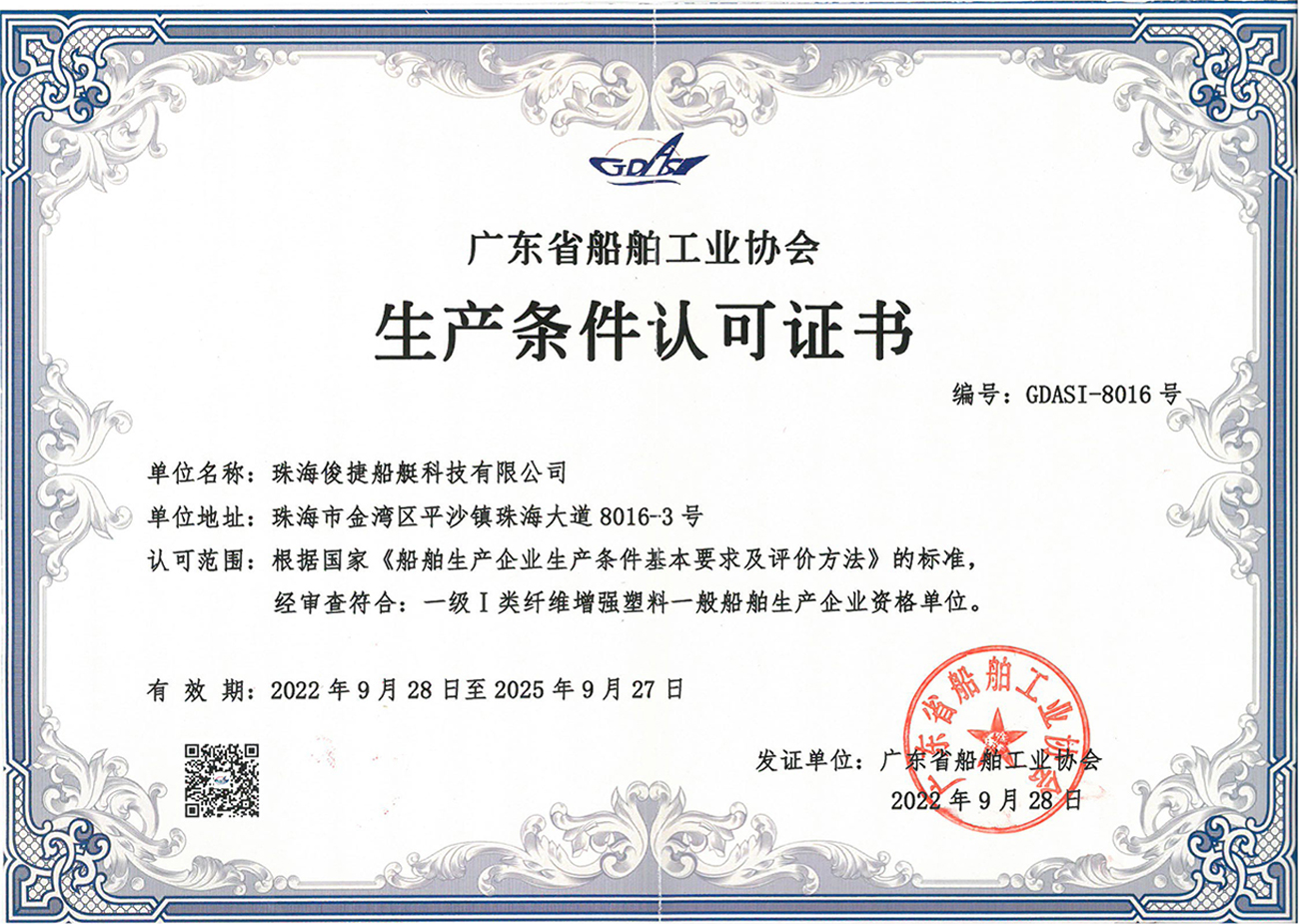 GDASI

广东省船舶工业协会

生产条件认可证书

编号：GDASI-8016号

单位名称：珠海俊捷船艇科技有限公司

单位地址：珠海市金湾区平沙镇珠海大道8016-3号

认可范围：根据国家《船舶生产企业生产条件基本要求及评价方法》的标准，经审查符合：一级Ⅰ类纤维增强塑料一般船舶生产企业资格单位。

有效期：2022年9月28日至2025年9月27日

发证单位：广东省船舶工业协会
2022年9月28日

广东省船舶工业协会